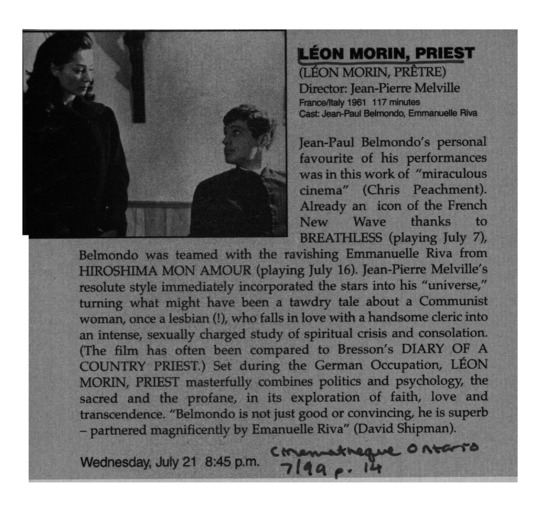 LÉON MORIN, PRIEST
(LÉON MORIN, PRÊTRE)
Director: Jean-Pierre Melville
France/Italy 1961 117 minutes
Cast: Jean-Paul Belmondo, Emmanuelle Riva

Jean-Paul Belmondo's personal favourite of his performances was in this work of "miraculous cinema" (Chris Peachment). Already an icon of the French New Wave thanks to BREATHLESS (playing July 7), Belmondo was teamed with the ravishing Emmanuelle Riva from HIROSHIMA MON AMOUR (playing July 16). Jean-Pierre Melville's resolute style immediately incorporated the stars into his "universe," turning what might have been a tawdry tale about a Communist woman, once a lesbian (!), who falls in love with a handsome cleric into an intense, sexually charged study of spiritual crisis and consolation. (The film has often been compared to Bresson's DIARY OF A COUNTRY PRIEST.) Set during the German Occupation, LÉON MORIN, PRIEST masterfully combines politics and psychology, the sacred and the profane, in its exploration of faith, love and transcendence. "Belmondo is not just good or convincing, he is superb – partnered magnificently by Emanuelle Riva" (David Shipman).

Wednesday, July 21 8:45 p.m.

Cinematheque Ontario
7/99 p. 14